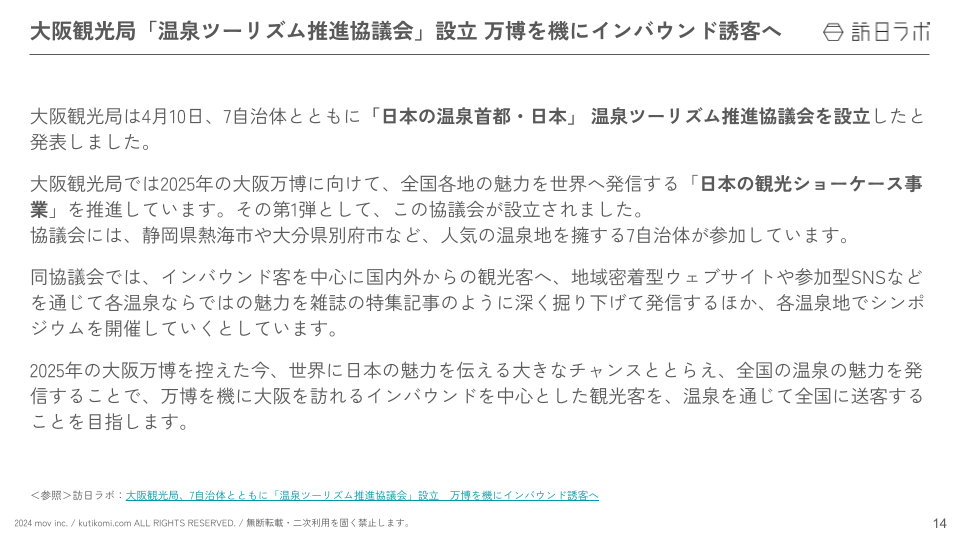 大阪観光局「温泉ツーリズム推進協議会」設立 万博を機にインバウンド誘客へ

訪日ラボ

大阪観光局は4月10日、7自治体とともに「日本の温泉首都・日本」 温泉ツーリズム推進協議会を設立したと発表しました。

大阪観光局では2025年の大阪万博に向けて、全国各地の魅力を世界へ発信する「日本の観光ショーケース事業」を推進しています。その第1弾として、この協議会が設立されました。
協議会には、静岡県熱海市や大分県別府市など、人気の温泉地を擁する7自治体が参加しています。

同協議会では、インバウンド客を中心に国内外からの観光客へ、地域密着型ウェブサイトや参加型SNSなどを通じて各温泉ならではの魅力を雑誌の特集記事のように深く掘り下げて発信するほか、各温泉地でシンポジウムを開催していくとしています。

2025年の大阪万博を控えた今、世界に日本の魅力を伝える大きなチャンスととらえ、全国の温泉の魅力を発信することで、万博を機に大阪を訪れるインバウンドを中心とした観光客を、温泉を通じて全国に送客することを目指します。

＜参照＞訪日ラボ：大阪観光局、7自治体とともに「温泉ツーリズム推進協議会」設立 万博を機にインバウンド誘客へ

2024 mov inc. / kutikomi.com ALL RIGHTS RESERVED. / 無断転載・二次利用を固く禁止します。

14